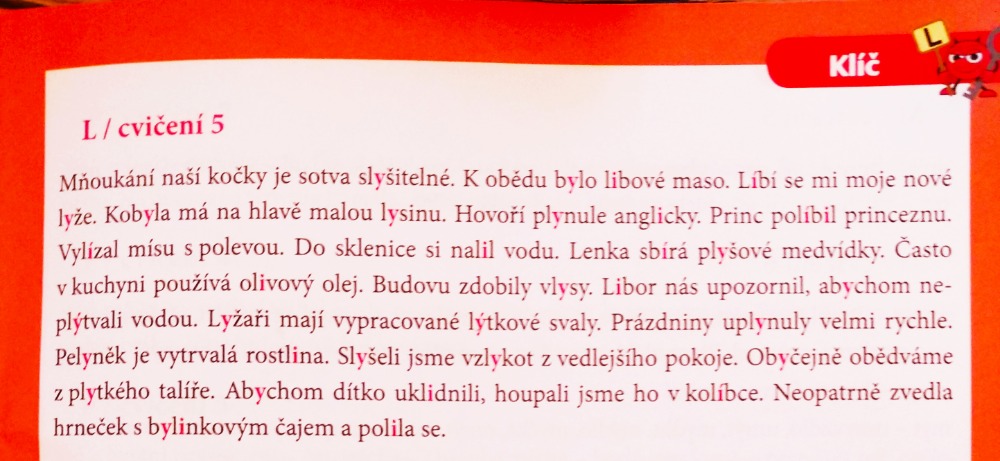 Klíč

L

L / cvičení 5

Mňoukání naší kočky je sotva slyšitelné. K obědu bylo libové maso. Líbí se mi moje nové lyže. Kobyla má na hlavě malou lysinu. Hovoří plynule anglicky. Princ políbil princeznu. Vylízal mísu s polevou. Do sklenice si nalil vodu. Lenka sbírá plyšové medvídky. Často v kuchyni používá olivový olej. Budovu zdobily vlysy. Libor nás upozornil, abychom neplýtvali vodou. Lyžaři mají vypracované lýtkové svaly. Prázdniny uplynuly velmi rychle. Pelyněk je vytrvalá rostlina. Slyšeli jsme vzlykot z vedlejšího pokoje. Obyčejně obědváme z plytkého talíře. Abychom dítko uklidnili, houpali jsme ho v kolíbce. Neopatrně zvedla hrneček s bylinkovým čajem a polila se.